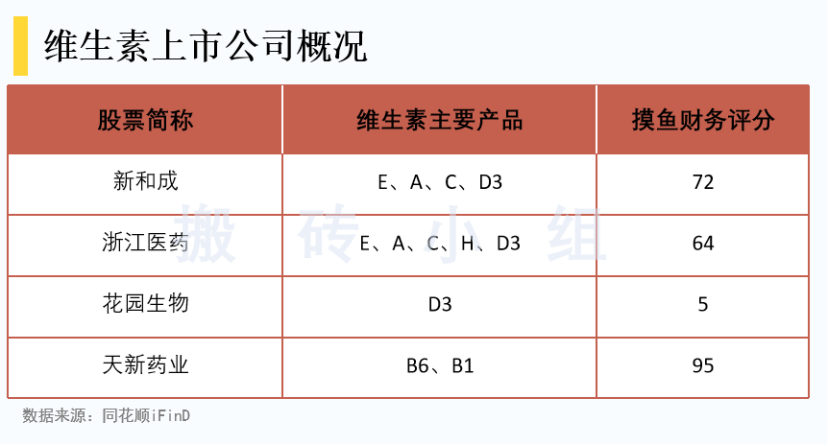 维生素上市公司概况

| 股票简称 | 维生素主要产品 | 摸鱼财务评分 |
|---|---|---|
| 新和成 | E、A、C、D3 | 72 |
| 浙江医药 | E、A、C、H、D3 | 64 |
| 花园生物 | D3 | 5 |
| 天新药业 | B6、B1 | 95 |

搬 砖 小 组

数据来源：同花顺iFinD